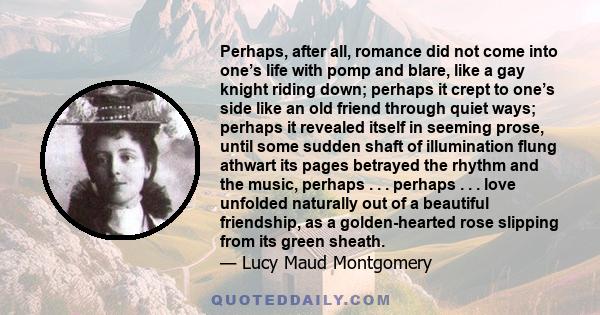 Perhaps, after all, romance did not come into one's life with pomp and blare, like a gay knight riding down; perhaps it crept to one's side like an old friend through quiet ways; perhaps it revealed itself in seeming prose, until some sudden shaft of illumination flung athwart its pages betrayed the rhythm and the music, perhaps . . . perhaps . . . love unfolded naturally out of a beautiful friendship, as a golden-hearted rose slipping from its green sheath.
— Lucy Maud Montgomery

QUOTEDDAILY.COM